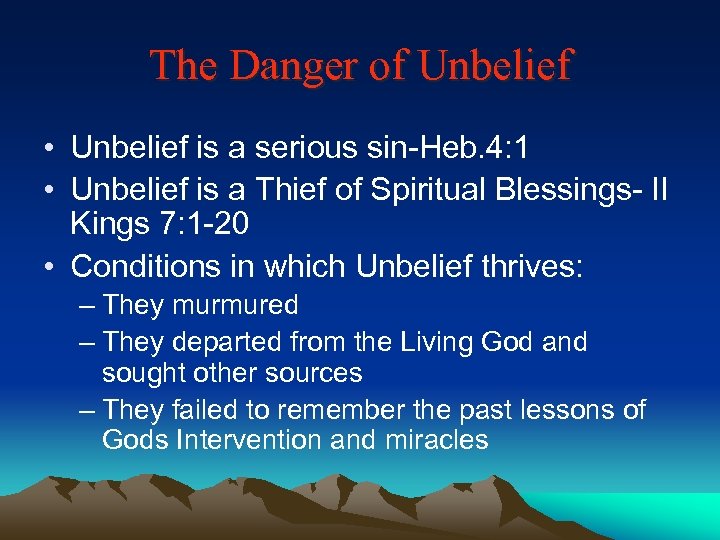 The Danger of Unbelief

• Unbelief is a serious sin-Heb.4:1
• Unbelief is a Thief of Spiritual Blessings- II Kings 7:1-20
• Conditions in which Unbelief thrives:
  – They murmured
  – They departed from the Living God and sought other sources
  – They failed to remember the past lessons of Gods Intervention and miracles